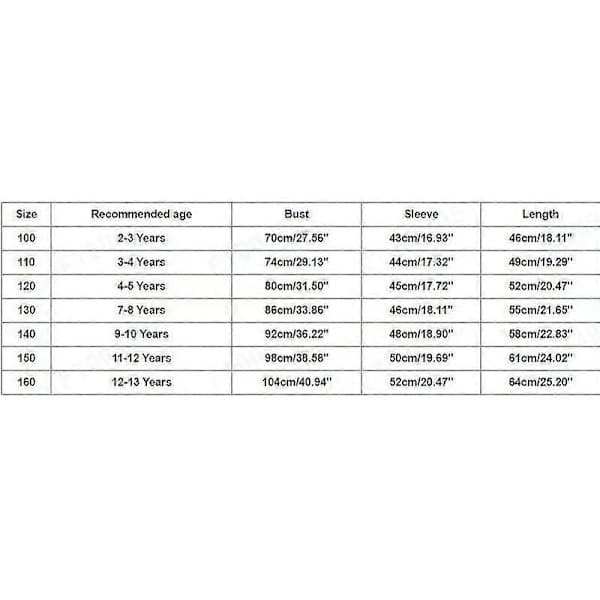 | Size | Recommended age | Bust | Sleeve | Length |
|---|---|---|---|---|
| 100 | 2-3 Years | 70cm/27.56'' | 43cm/16.93'' | 46cm/18.11'' |
| 110 | 3-4 Years | 74cm/29.13'' | 44cm/17.32'' | 49cm/19.29'' |
| 120 | 4-5 Years | 80cm/31.50'' | 45cm/17.72'' | 52cm/20.47'' |
| 130 | 7-8 Years | 86cm/33.86'' | 46cm/18.11'' | 55cm/21.65'' |
| 140 | 9-10 Years | 92cm/36.22'' | 48cm/18.90'' | 58cm/22.83'' |
| 150 | 11-12 Years | 98cm/38.58'' | 50cm/19.69'' | 61cm/24.02'' |
| 160 | 12-13 Years | 104cm/40.94'' | 52cm/20.47'' | 64cm/25.20'' |